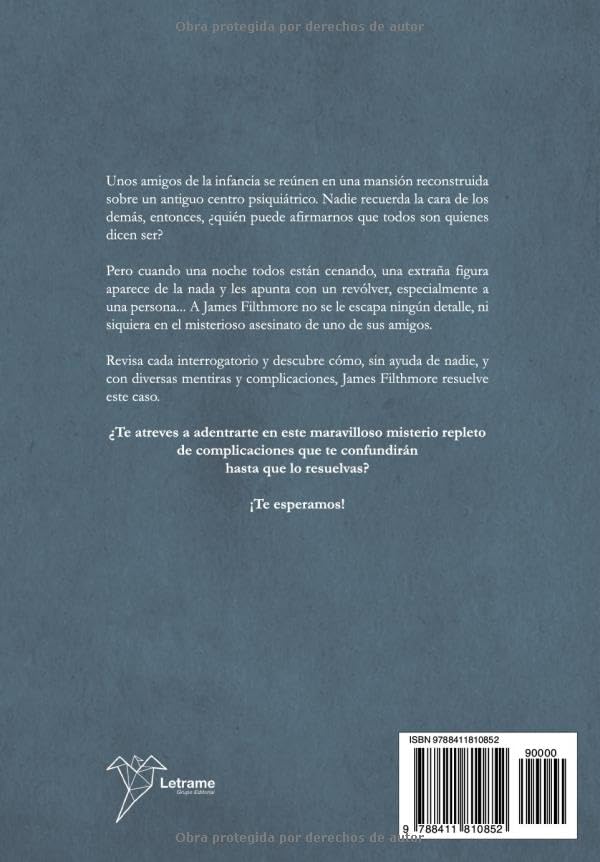 Obra protegida por derechos de autor

Unos amigos de la infancia se reúnen en una mansión reconstruida sobre un antiguo centro psiquiátrico. Nadie recuerda la cara de los demás, entonces, ¿quién puede afirmarnos que todos son quienes dicen ser?

Pero cuando una noche todos están cenando, una extraña figura aparece de la nada y les apunta con un revólver, especialmente a una persona... A James Filthmore no se le escapa ningún detalle, ni siquiera en el misterioso asesinato de uno de sus amigos.

Revisa cada interrogatorio y descubre cómo, sin ayuda de nadie, y con diversas mentiras y complicaciones, James Filthmore resuelve este caso.

¿Te atreves a adentrarte en este maravilloso misterio repleto de complicaciones que te confundirán hasta que lo resuelvas?

¡Te esperamos!

Letrame
Grupo Editorial

ISBN 9788411810852
90000
9 788411 810852

Obra protegida por derechos de autor